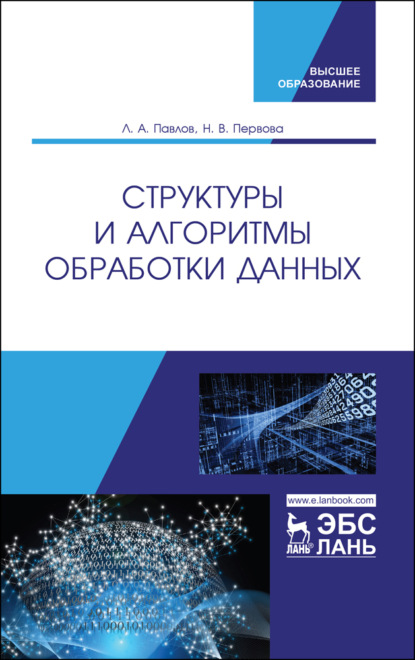 ВЫСШЕЕ ОБРАЗОВАНИЕ

Л. А. Павлов, Н. В. Первова

СТРУКТУРЫ И АЛГОРИТМЫ ОБРАБОТКИ ДАННЫХ

www.e.lanbook.com

ЛАНЬ®

ЭБС ЛАНЬ